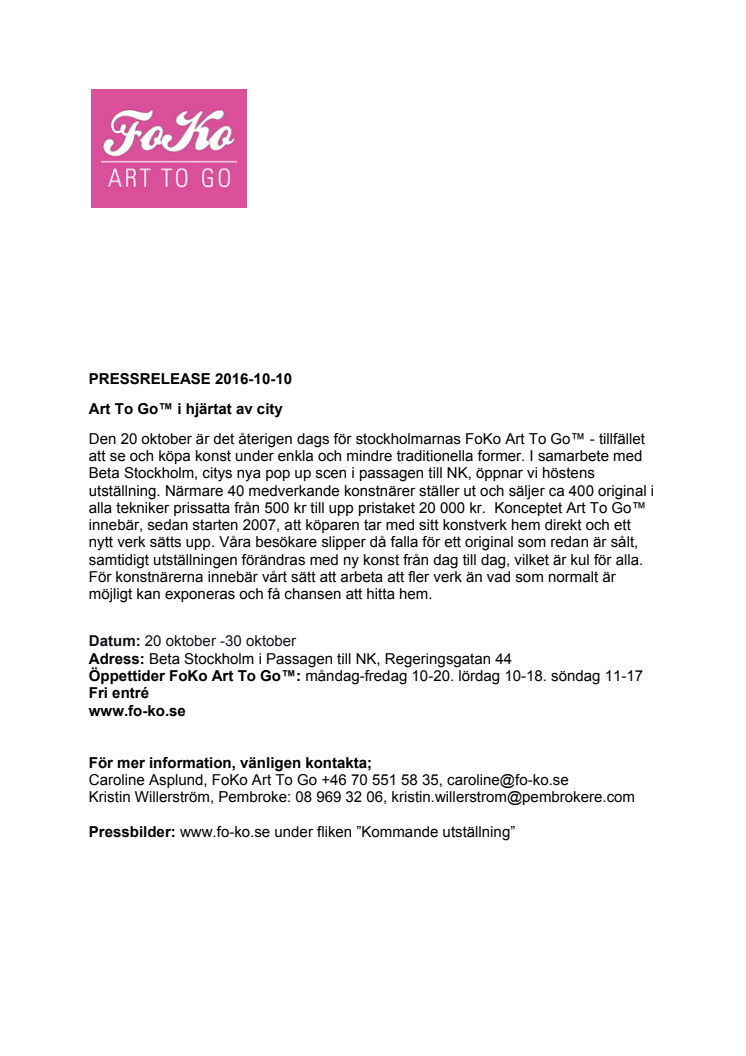 FoKo
ART TO GO

PRESSRELEASE 2016-10-10

Art To Go™ i hjärtat av city

Den 20 oktober är det återigen dags för stockholmarnas FoKo Art To Go™ - tillfället att se och köpa konst under enkla och mindre traditionella former. I samarbete med Beta Stockholm, citys nya pop up scen i passagen till NK, öppnar vi höstens utställning. Närmare 40 medverkande konstnärer ställer ut och säljer ca 400 original i alla tekniker prissatta från 500 kr till upp pristaket 20 000 kr. Konceptet Art To Go™ innebär, sedan starten 2007, att köparen tar med sitt konstverk hem direkt och ett nytt verk sätts upp. Våra besökare slipper då falla för ett original som redan är sålt, samtidigt utställningen förändras med ny konst från dag till dag, vilket är kul för alla. För konstnärerna innebär vårt sätt att arbeta att fler verk än vad som normalt är möjligt kan exponeras och få chansen att hitta hem.

Datum: 20 oktober -30 oktober
Adress: Beta Stockholm i Passagen till NK, Regeringsgatan 44
Öppettider FoKo Art To Go™: måndag-fredag 10-20. lördag 10-18. söndag 11-17
Fri entré
www.fo-ko.se

För mer information, vänligen kontakta;
Caroline Asplund, FoKo Art To Go +46 70 551 58 35, caroline@fo-ko.se
Kristin Willerström, Pembroke: 08 969 32 06, kristin.willerstrom@pembrokere.com

Pressbilder: www.fo-ko.se under fliken ”Kommande utställning”